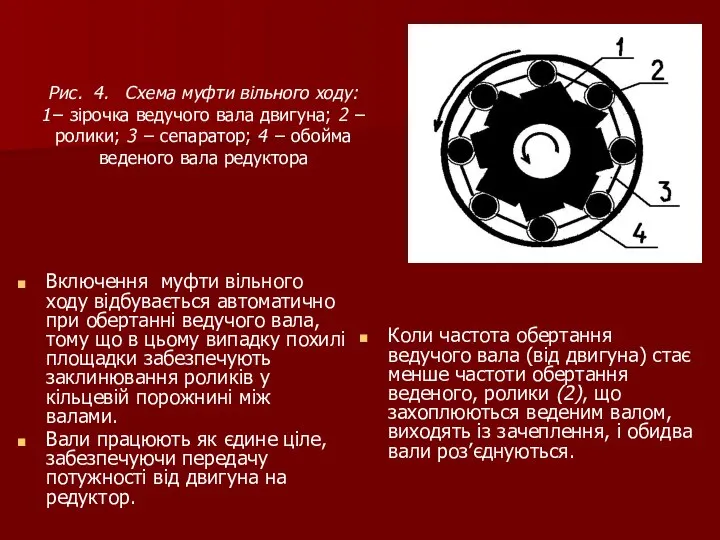 Рис. 4. Схема муфти вільного ходу: 1– зірочка ведучого вала двигуна; 2 – ролики; 3 – сепаратор; 4 – обойма веденого вала редуктора

1

2

3

4

Включення муфти вільного ходу відбувається автоматично при обертанні ведучого вала, тому що в цьому випадку похилі площадки забезпечують заклинювання роликів у кільцевій порожнині між валами.

Вали працюють як єдине ціле, забезпечуючи передачу потужності від двигуна на редуктор.

Коли частота обертання ведучого вала (від двигуна) стає менше частоти обертання веденого, ролики (2), що захоплюються веденим валом, виходять із зачеплення, і обидва вали роз’єднуються.